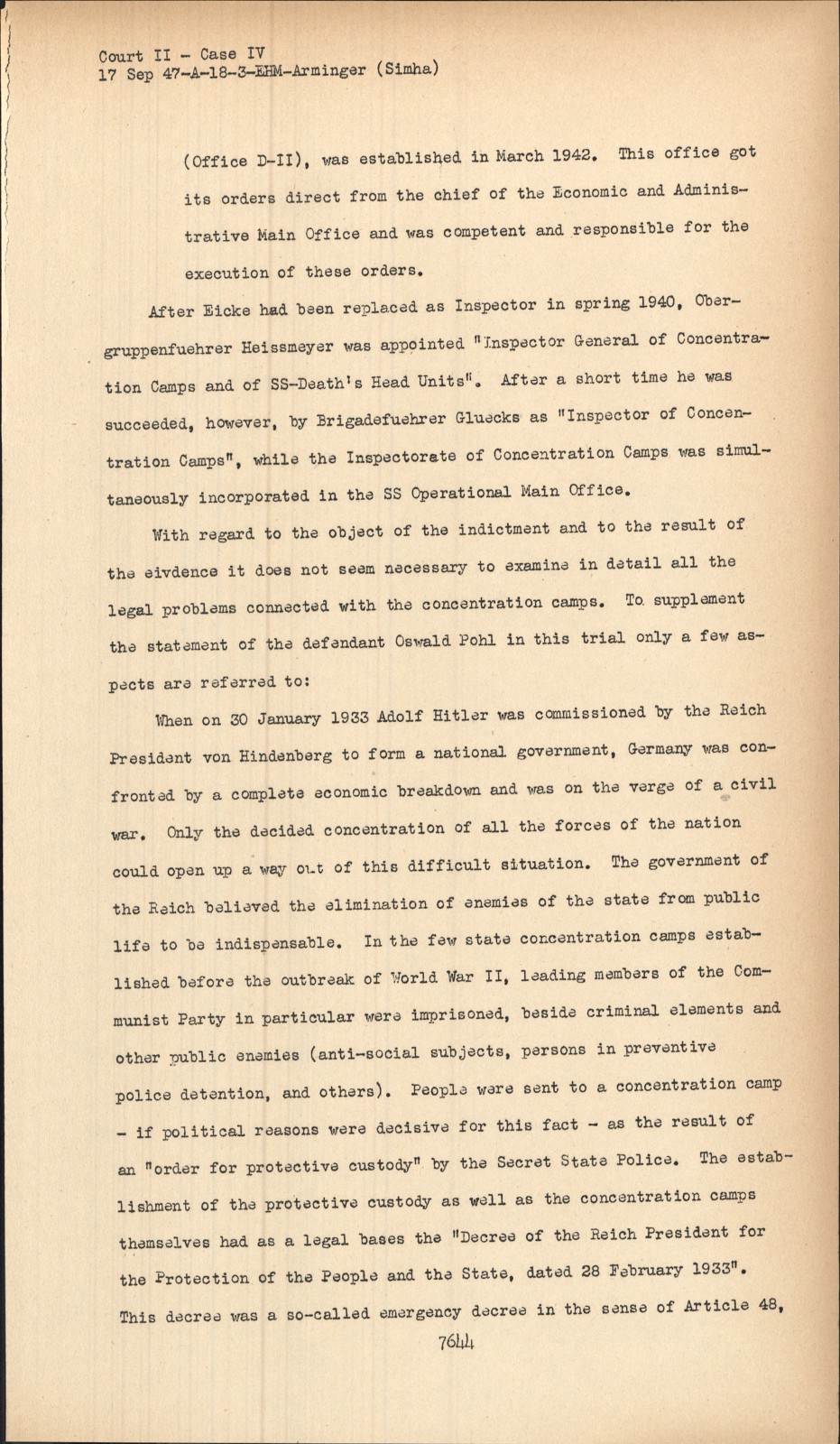 Court II - Case IV
17 Sep 47-A-18-3-EHM-Arminger (Simha)

(Office D-II), was established in March 1942. This office got its orders direct from the chief of the Economic and Administrative Main Office and was competent and responsible for the execution of these orders.

After Eicke had been replaced as Inspector in spring 1940, Obergruppenfuehrer Heissmeyer was appointed "Inspector General of Concentration Camps and of SS-Death's Head Units". After a short time he was succeeded, however, by Brigadefuehrer Gluecks as "Inspector of Concentration Camps", while the Inspectorate of Concentration Camps was simultaneously incorporated in the SS Operational Main Office.

With regard to the object of the indictment and to the result of the eivdence it does not seem necessary to examine in detail all the legal problems connected with the concentration camps. To supplement the statement of the defendant Oswald Pohl in this trial only a few aspects are referred to:

When on 30 January 1933 Adolf Hitler was commissioned by the Reich President von Hindenberg to form a national government, Germany was confronted by a complete economic breakdown and was on the verge of a civil war. Only the decided concentration of all the forces of the nation could open up a way out of this difficult situation. The government of the Reich believed the elimination of enemies of the state from public life to be indispensable. In the few state concentration camps established before the outbreak of World War II, leading members of the Communist Party in particular were imprisoned, beside criminal elements and other public enemies (anti-social subjects, persons in preventive police detention, and others). People were sent to a concentration camp - if political reasons were decisive for this fact - as the result of an "order for protective custody" by the Secret State Police. The establishment of the protective custody as well as the concentration camps themselves had as a legal bases the "Decree of the Reich President for the Protection of the People and the State, dated 28 February 1933". This decree was a so-called emergency decree in the sense of Article 48,

7644